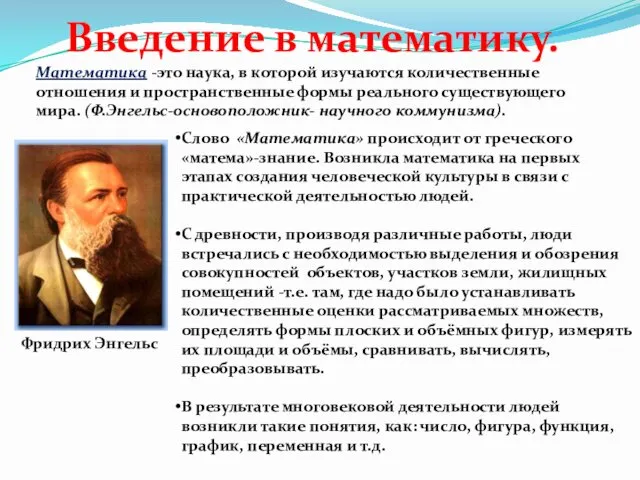 Введение в математику.

Математика -это наука, в которой изучаются количественные отношения и пространственные формы реального существующего мира. (Ф.Энгельс-основоположник- научного коммунизма).

•Слово «Математика» происходит от греческого «матема»-знание. Возникла математика на первых этапах создания человеческой культуры в связи с практической деятельностью людей.

•С древности, производя различные работы, люди встречались с необходимостью выделения и обозрения совокупностей объектов, участков земли, жилищных помещений -т.е. там, где надо было устанавливать количественные оценки рассматриваемых множеств, определять формы плоских и объёмных фигур, измерять их площади и объёмы, сравнивать, вычислять, преобразовывать.

•В результате многовековой деятельности людей возникли такие понятия, как: число, фигура, функция, график, переменная и т.д.

Фридрих Энгельс